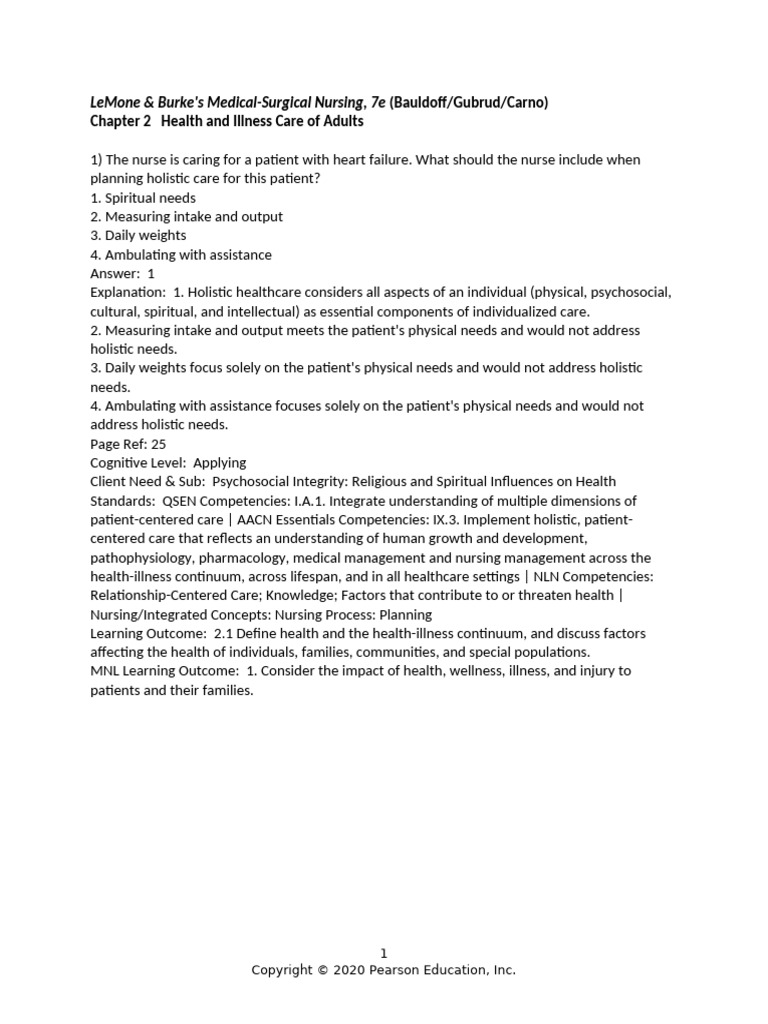 LeMone & Burke's Medical-Surgical Nursing, 7e (Bauldoff/Gubrud/Carno)
Chapter 2 Health and Illness Care of Adults

1) The nurse is caring for a patient with heart failure. What should the nurse include when planning holistic care for this patient?
1. Spiritual needs
2. Measuring intake and output
3. Daily weights
4. Ambulating with assistance
Answer: 1
Explanation: 1. Holistic healthcare considers all aspects of an individual (physical, psychosocial, cultural, spiritual, and intellectual) as essential components of individualized care.
2. Measuring intake and output meets the patient's physical needs and would not address holistic needs.
3. Daily weights focus solely on the patient's physical needs and would not address holistic needs.
4. Ambulating with assistance focuses solely on the patient's physical needs and would not address holistic needs.
Page Ref: 25
Cognitive Level: Applying
Client Need & Sub: Psychosocial Integrity: Religious and Spiritual Influences on Health
Standards: QSEN Competencies: I.A.1. Integrate understanding of multiple dimensions of patient-centered care | AACN Essentials Competencies: IX.3. Implement holistic, patient-centered care that reflects an understanding of human growth and development, pathophysiology, pharmacology, medical management and nursing management across the health-illness continuum, across lifespan, and in all healthcare settings | NLN Competencies: Relationship-Centered Care; Knowledge; Factors that contribute to or threaten health | Nursing/Integrated Concepts: Nursing Process: Planning
Learning Outcome: 2.1 Define health and the health-illness continuum, and discuss factors affecting the health of individuals, families, communities, and special populations.
MNL Learning Outcome: 1. Consider the impact of health, wellness, illness, and injury to patients and their families.

1
Copyright © 2020 Pearson Education, Inc.